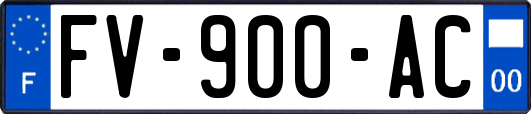 F
FV-900-AC
00